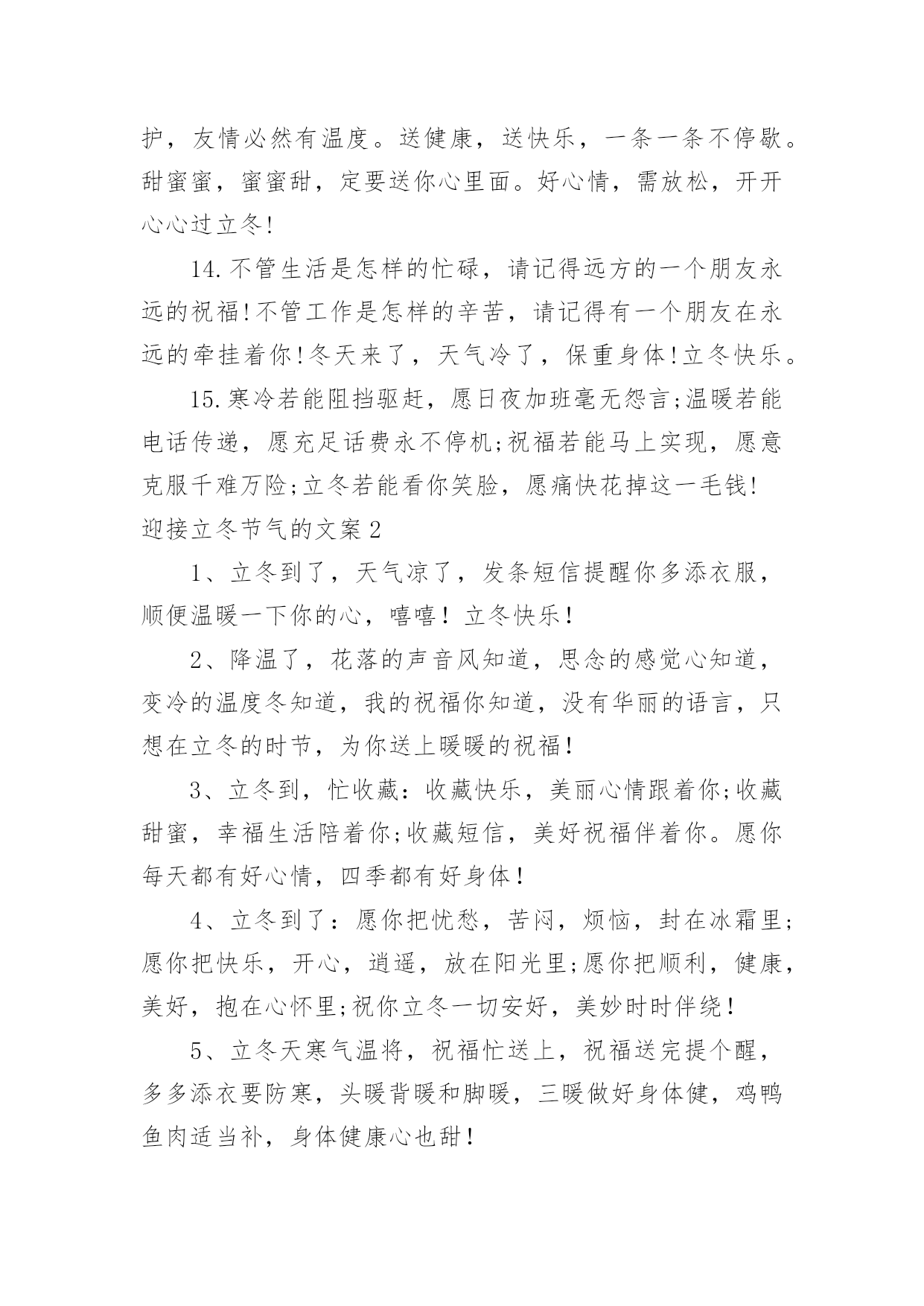 护，友情必然有温度。送健康，送快乐，一条一条不停歇。甜蜜蜜，蜜蜜甜，定要送你心里面。好心情，需放松，开开心心过立冬!

14.不管生活是怎样的忙碌，请记得远方的一个朋友永远的祝福!不管工作是怎样的辛苦，请记得有一个朋友在永远的牵挂着你!冬天来了，天气冷了，保重身体!立冬快乐。

15.寒冷若能阻挡驱赶，愿日夜加班毫无怨言;温暖若能电话传递，愿充足话费永不停机;祝福若能马上实现，愿意克服千难万险;立冬若能看你笑脸，愿痛快花掉这一毛钱!

迎接立冬节气的文案2

1、立冬到了，天气凉了，发条短信提醒你多添衣服，顺便温暖一下你的心，嘻嘻！立冬快乐！

2、降温了，花落的声音风知道，思念的感觉心知道，变冷的温度冬知道，我的祝福你知道，没有华丽的语言，只想在立冬的时节，为你送上暖暖的祝福！

3、立冬到，忙收藏：收藏快乐，美丽心情跟着你;收藏甜蜜，幸福生活陪着你;收藏短信，美好祝福伴着你。愿你每天都有好心情，四季都有好身体！

4、立冬到了：愿你把忧愁，苦闷，烦恼，封在冰霜里;愿你把快乐，开心，逍遥，放在阳光里;愿你把顺利，健康，美好，抱在心怀里;祝你立冬一切安好，美妙时时伴绕！

5、立冬天寒气温将，祝福忙送上，祝福送完提个醒，多多添衣要防寒，头暖背暖和脚暖，三暖做好身体健，鸡鸭鱼肉适当补，身体健康心也甜！